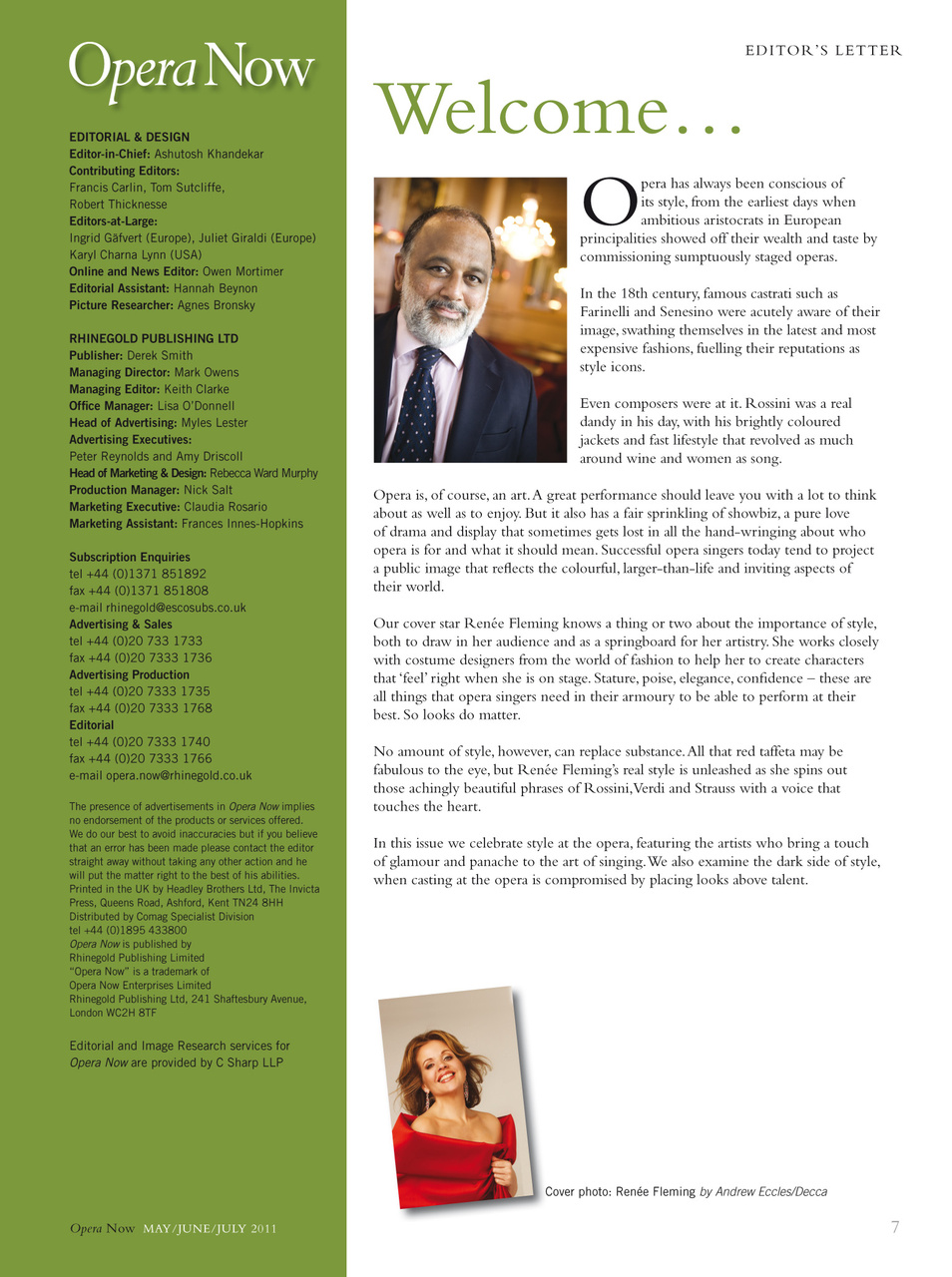 Opera Now

EDITORIAL & DESIGN
Editor-in-Chief: Ashutosh Khandekar
Contributing Editors:
Francis Carlin, Tom Sutcliffe,
Robert Thicknesse
Editors-at-Large:
Ingrid Gäfvert (Europe), Juliet Giraldi (Europe)
Karyl Charna Lynn (USA)
Online and News Editor: Owen Mortimer
Editorial Assistant: Hannah Beynon
Picture Researcher: Agnes Bronsky

RHINEGOLD PUBLISHING LTD
Publisher: Derek Smith
Managing Director: Mark Owens
Managing Editor: Keith Clarke
Office Manager: Lisa O'Donnell
Head of Advertising: Myles Lester
Advertising Executives:
Peter Reynolds and Amy Driscoll
Head of Marketing & Design: Rebecca Ward Murphy
Production Manager: Nick Salt
Marketing Executive: Claudia Rosario
Marketing Assistant: Frances Innes-Hopkins

Subscription Enquiries
tel +44 (0)1371 851892
fax +44 (0)1371 851808
e-mail rhinegold@escosubs.co.uk
Advertising & Sales
tel +44 (0)20 733 1733
fax +44 (0)20 7333 1736
Advertising Production
tel +44 (0)20 7333 1735
fax +44 (0)20 7333 1768
Editorial
tel +44 (0)20 7333 1740
fax +44 (0)20 7333 1766
e-mail opera.now@rhinegold.co.uk

The presence of advertisements in Opera Now implies no endorsement of the products or services offered. We do our best to avoid inaccuracies but if you believe that an error has been made please contact the editor straight away without taking any other action and he will put the matter right to the best of his abilities.
Printed in the UK by Headley Brothers Ltd, The Invicta Press, Queens Road, Ashford, Kent TN24 8HH
Distributed by Comag Specialist Division
tel +44 (0)1895 433800
Opera Now is published by
Rhinegold Publishing Limited
"Opera Now" is a trademark of
Opera Now Enterprises Limited
Rhinegold Publishing Ltd, 241 Shaftesbury Avenue, London WC2H 8TF

Editorial and Image Research services for Opera Now are provided by C Sharp LLP

Opera Now MAY/JUNE/JULY 2011

EDITOR'S LETTER

Welcome…

Opera has always been conscious of its style, from the earliest days when ambitious aristocrats in European principalities showed off their wealth and taste by commissioning sumptuously staged operas.

In the 18th century, famous castrati such as Farinelli and Senesino were acutely aware of their image, swathing themselves in the latest and most expensive fashions, fuelling their reputations as style icons.

Even composers were at it. Rossini was a real dandy in his day, with his brightly coloured jackets and fast lifestyle that revolved as much around wine and women as song.

Opera is, of course, an art. A great performance should leave you with a lot to think about as well as to enjoy. But it also has a fair sprinkling of showbiz, a pure love of drama and display that sometimes gets lost in all the hand-wringing about who opera is for and what it should mean. Successful opera singers today tend to project a public image that reflects the colourful, larger-than-life and inviting aspects of their world.

Our cover star Renée Fleming knows a thing or two about the importance of style, both to draw in her audience and as a springboard for her artistry. She works closely with costume designers from the world of fashion to help her to create characters that 'feel' right when she is on stage. Stature, poise, elegance, confidence – these are all things that opera singers need in their armoury to be able to perform at their best. So looks do matter.

No amount of style, however, can replace substance. All that red taffeta may be fabulous to the eye, but Renée Fleming's real style is unleashed as she spins out those achingly beautiful phrases of Rossini, Verdi and Strauss with a voice that touches the heart.

In this issue we celebrate style at the opera, featuring the artists who bring a touch of glamour and panache to the art of singing. We also examine the dark side of style, when casting at the opera is compromised by placing looks above talent.

Cover photo: Renée Fleming by Andrew Eccles/Decca

7